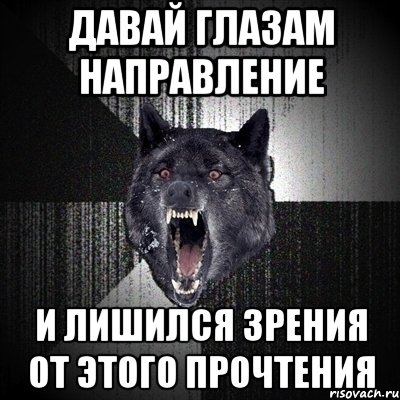 ДАВАЙ ГЛАЗАМ НАПРАВЛЕНИЕ

И ЛИШИЛСЯ ЗРЕНИЯ ОТ ЭТОГО ПРОЧТЕНИЯ

risovach.ru